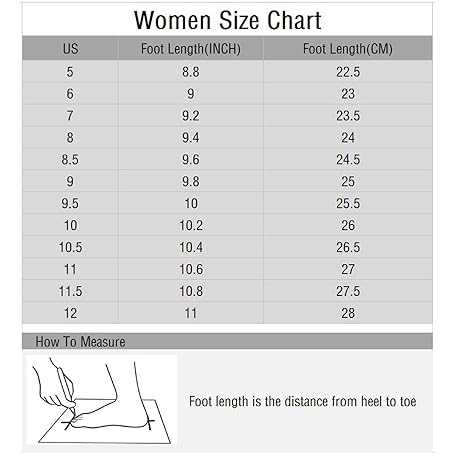 Women Size Chart

| US | Foot Length(INCH) | Foot Length(CM) |
|---|---|---|
| 5 | 8.8 | 22.5 |
| 6 | 9 | 23 |
| 7 | 9.2 | 23.5 |
| 8 | 9.4 | 24 |
| 8.5 | 9.6 | 24.5 |
| 9 | 9.8 | 25 |
| 9.5 | 10 | 25.5 |
| 10 | 10.2 | 26 |
| 10.5 | 10.4 | 26.5 |
| 11 | 10.6 | 27 |
| 11.5 | 10.8 | 27.5 |
| 12 | 11 | 28 |

How To Measure

Foot length is the distance from heel to toe